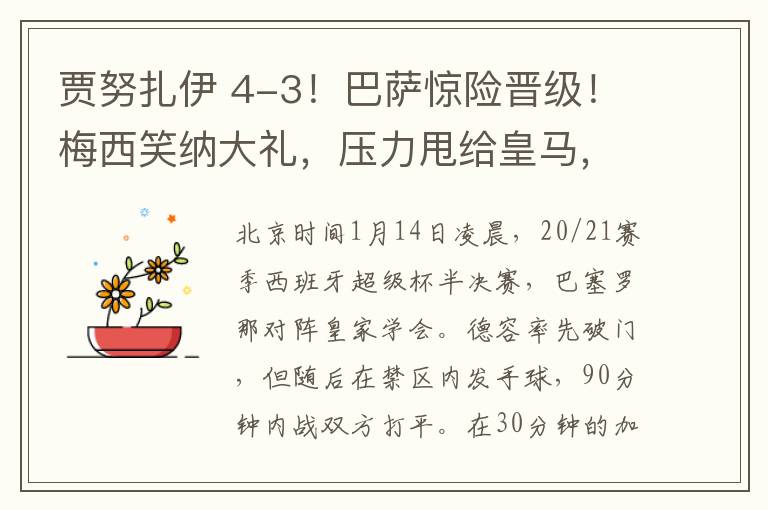 贾努扎伊 4-3！巴萨惊险晋级！梅西笑纳大礼，压力甩给皇马，

北京时间1月14日凌晨，20/21赛季西班牙超级杯半决赛，巴塞罗那对阵皇家学会。德容率先破门，但随后在禁区内发手球，90分钟内战双方打平。在30分钟的加